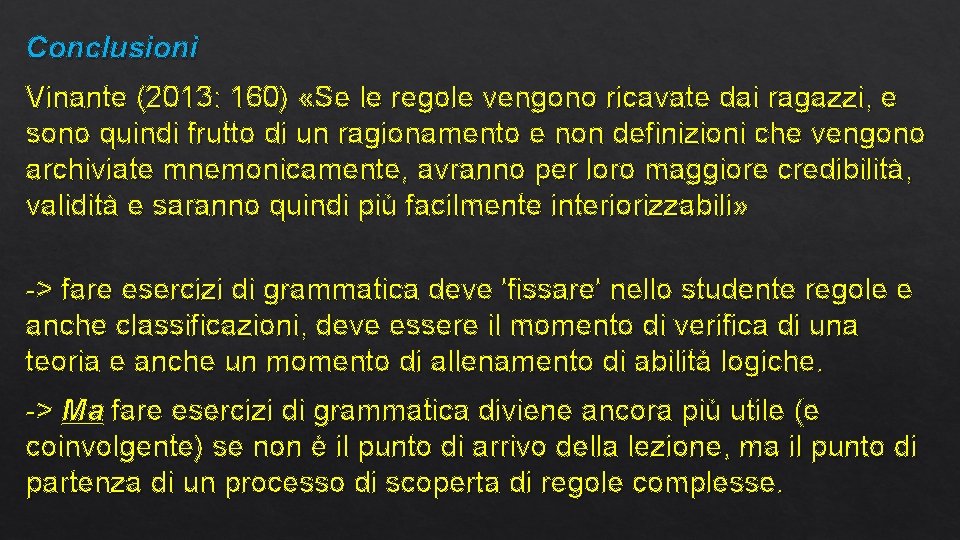 Conclusioni

Vinante (2013: 160) «Se le regole vengono ricavate dai ragazzi, e sono quindi frutto di un ragionamento e non definizioni che vengono archiviate mnemonicamente, avranno per loro maggiore credibilità, validità e saranno quindi più facilmente interiorizzabili»

-> fare esercizi di grammatica deve 'fissare' nello studente regole e anche classificazioni, deve essere il momento di verifica di una teoria e anche un momento di allenamento di abilità logiche.

-> Ma fare esercizi di grammatica diviene ancora più utile (e coinvolgente) se non è il punto di arrivo della lezione, ma il punto di partenza di un processo di scoperta di regole complesse.